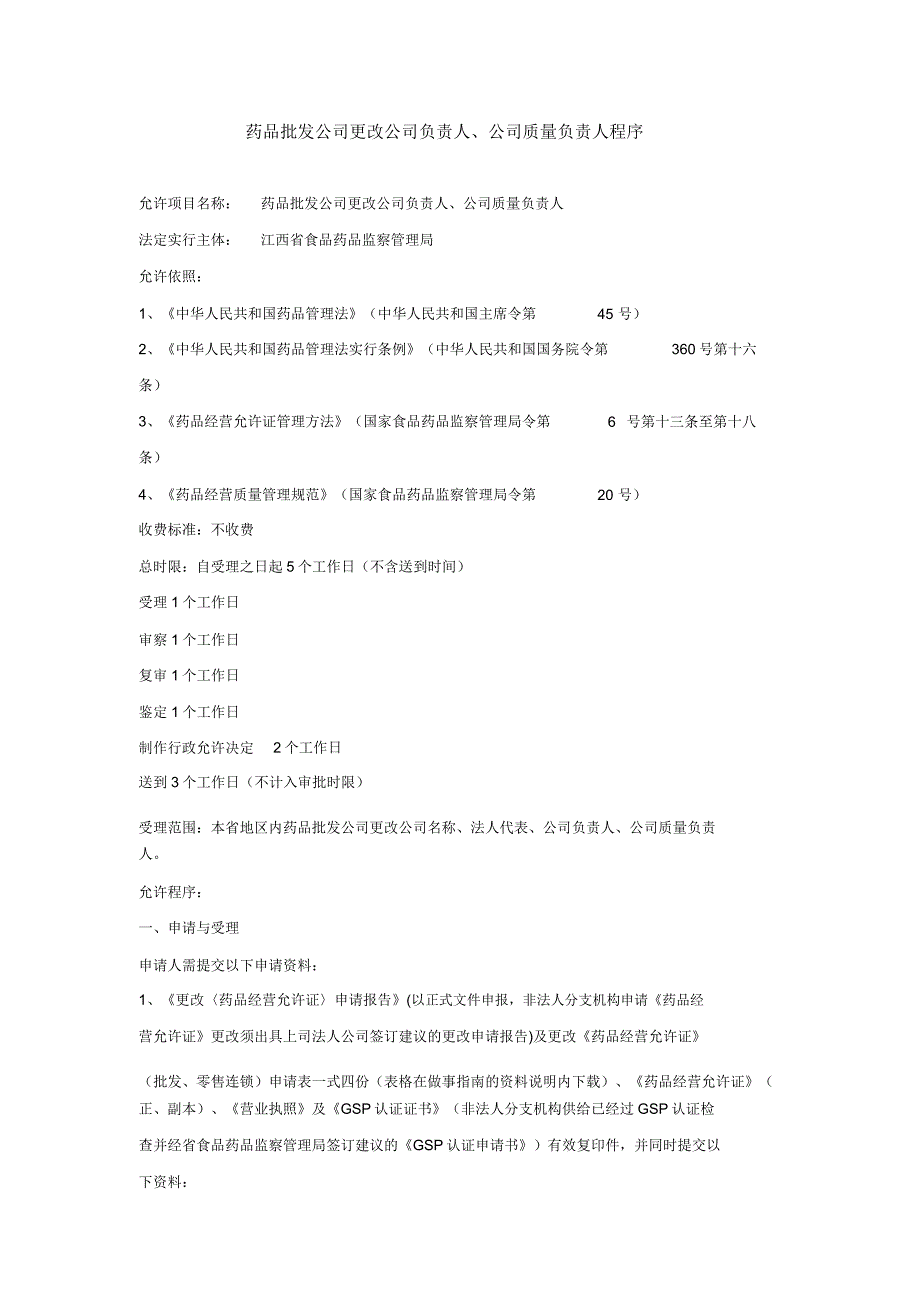 药品批发公司更改公司负责人、公司质量负责人程序

允许项目名称：　药品批发公司更改公司负责人、公司质量负责人

法定实行主体：　江西省食品药品监察管理局

允许依照：

1、《中华人民共和国药品管理法》（中华人民共和国主席令第 45 号）

2、《中华人民共和国药品管理法实行条例》（中华人民共和国国务院令第 360 号第十六条）

3、《药品经营允许证管理方法》（国家食品药品监察管理局令第 6 号第十三条至第十八条）

4、《药品经营质量管理规范》（国家食品药品监察管理局令第 20 号）

收费标准：不收费

总时限：自受理之日起 5 个工作日（不含送到时间）

受理 1 个工作日

审察 1 个工作日

复审 1 个工作日

鉴定 1 个工作日

制作行政允许决定　2 个工作日

送到 3 个工作日（不计入审批时限）

受理范围：本省地区内药品批发公司更改公司名称、法人代表、公司负责人、公司质量负责人。

允许程序：

一、申请与受理

申请人需提交以下申请资料：

1、《更改〈药品经营允许证〉申请报告》(以正式文件申报，非法人分支机构申请《药品经营允许证》更改须出具上司法人公司签订建议的更改申请报告)及更改《药品经营允许证》

（批发、零售连锁）申请表一式四份（表格在做事指南的资料说明内下载）、《药品经营允许证》（正、副本）、《营业执照》及《GSP 认证证书》（非法人分支机构供给已经过 GSP 认证检查并经省食品药品监察管理局签订建议的《GSP 认证申请书》）有效复印件，并同时提交以下资料：